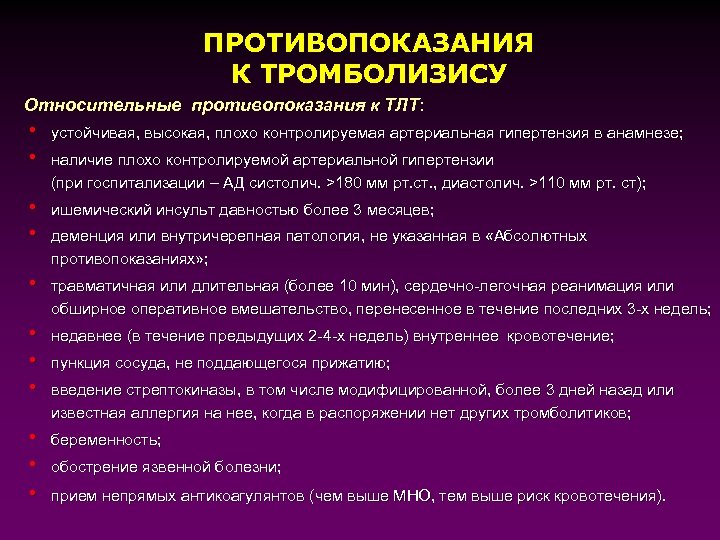 ПРОТИВОПОКАЗАНИЯ
К ТРОМБОЛИЗИСУ

Относительные противопоказания к ТЛТ:

• устойчивая, высокая, плохо контролируемая артериальная гипертензия в анамнезе;
• наличие плохо контролируемой артериальной гипертензии (при госпитализации – АД систолич. >180 мм рт.ст., диастолич. >110 мм рт. ст);
• ишемический инсульт давностью более 3 месяцев;
• деменция или внутричерепная патология, не указанная в «Абсолютных противопоказаниях»;
• травматичная или длительная (более 10 мин), сердечно-легочная реанимация или обширное оперативное вмешательство, перенесенное в течение последних 3-х недель;
• недавнее (в течение предыдущих 2-4-х недель) внутреннее кровотечение;
• пункция сосуда, не поддающегося прижатию;
• введение стрептокиназы, в том числе модифицированной, более 3 дней назад или известная аллергия на нее, когда в распоряжении нет других тромболитиков;
• беременность;
• обострение язвенной болезни;
• прием непрямых антикоагулянтов (чем выше МНО, тем выше риск кровотечения).